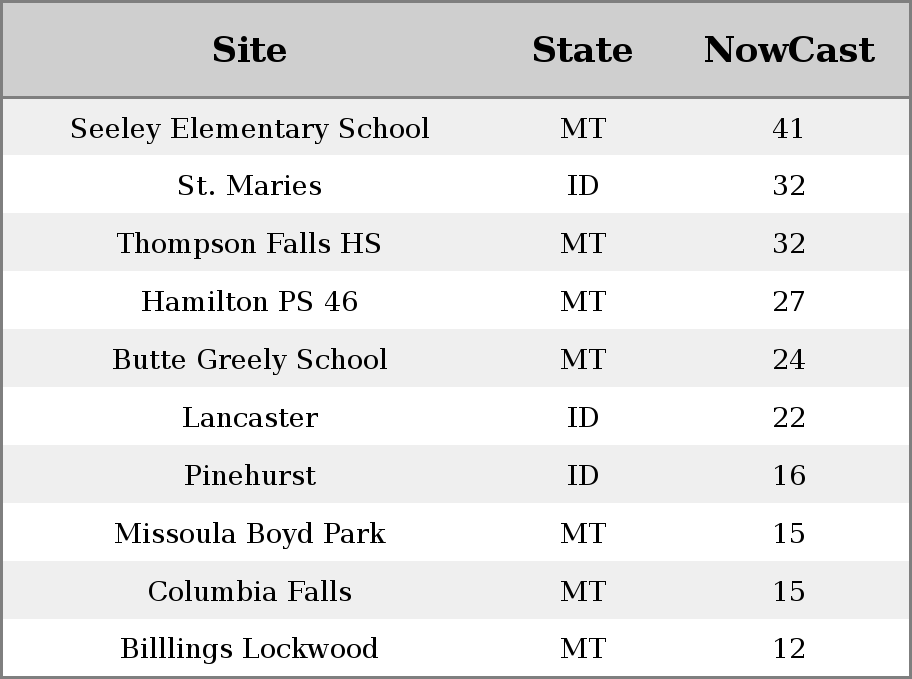 | Site | State | NowCast |
|---|---|---|
| Seeley Elementary School | MT | 41 |
| St. Maries | ID | 32 |
| Thompson Falls HS | MT | 32 |
| Hamilton PS 46 | MT | 27 |
| Butte Greely School | MT | 24 |
| Lancaster | ID | 22 |
| Pinehurst | ID | 16 |
| Missoula Boyd Park | MT | 15 |
| Columbia Falls | MT | 15 |
| Billlings Lockwood | MT | 12 |